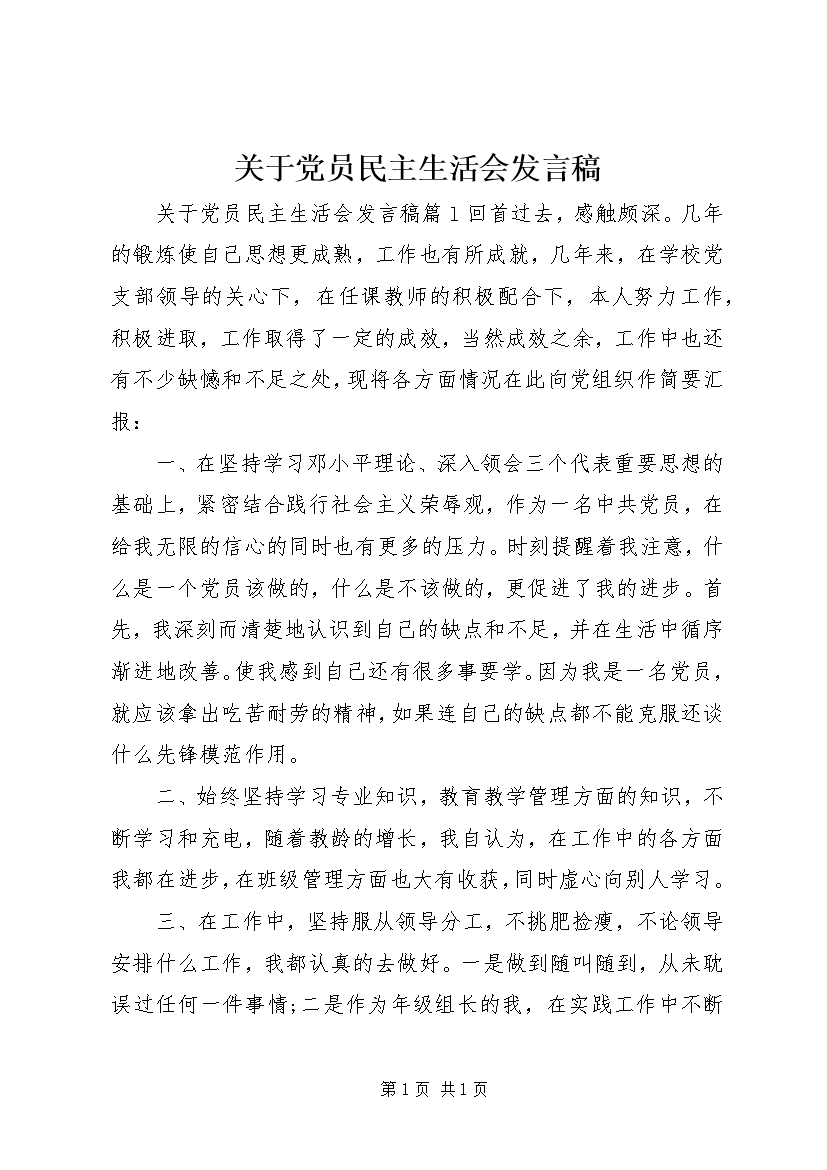 关于党员民主生活会发言稿

关于党员民主生活会发言稿篇1回首过去，感触颇深。几年的锻炼使自己思想更成熟，工作也有所成就，几年来，在学校党支部领导的关心下，在任课教师的积极配合下，本人努力工作，积极进取，工作取得了一定的成效，当然成效之余，工作中也还有不少缺憾和不足之处，现将各方面情况在此向党组织作简要汇报：

一、在坚持学习邓小平理论、深入领会三个代表重要思想的基础上，紧密结合践行社会主义荣辱观，作为一名中共党员，在给我无限的信心的同时也有更多的压力。时刻提醒着我注意，什么是一个党员该做的，什么是不该做的，更促进了我的进步。首先，我深刻而清楚地认识到自己的缺点和不足，并在生活中循序渐进地改善。使我感到自己还有很多事要学。因为我是一名党员，就应该拿出吃苦耐劳的精神，如果连自己的缺点都不能克服还谈什么先锋模范作用。

二、始终坚持学习专业知识，教育教学管理方面的知识，不断学习和充电，随着教龄的增长，我自认为，在工作中的各方面我都在进步，在班级管理方面也大有收获，同时虚心向别人学习。

三、在工作中，坚持服从领导分工，不挑肥捡瘦，不论领导安排什么工作，我都认真的去做好。一是做到随叫随到，从未耽误过任何一件事情;二是作为年级组长的我，在实践工作中不断

第1页 共1页